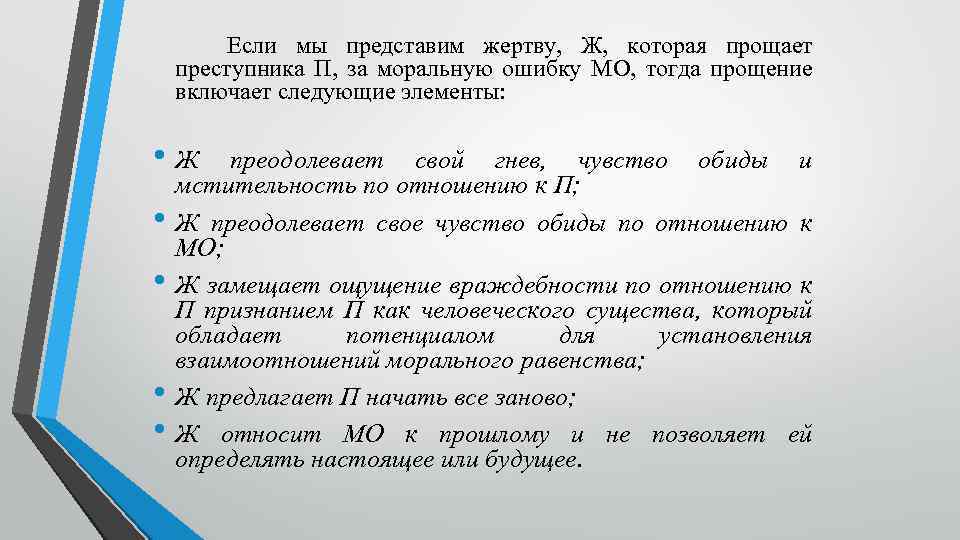 Если мы представим жертву, Ж, которая прощает преступника П, за моральную ошибку МО, тогда прощение включает следующие элементы:

• Ж преодолевает свой гнев, чувство обиды и мстительность по отношению к П;
• Ж преодолевает свое чувство обиды по отношению к МО;
• Ж замещает ощущение враждебности по отношению к П признанием П как человеческого существа, который обладает потенциалом для установления взаимоотношений морального равенства;
• Ж предлагает П начать все заново;
• Ж относит МО к прошлому и не позволяет ей определять настоящее или будущее.